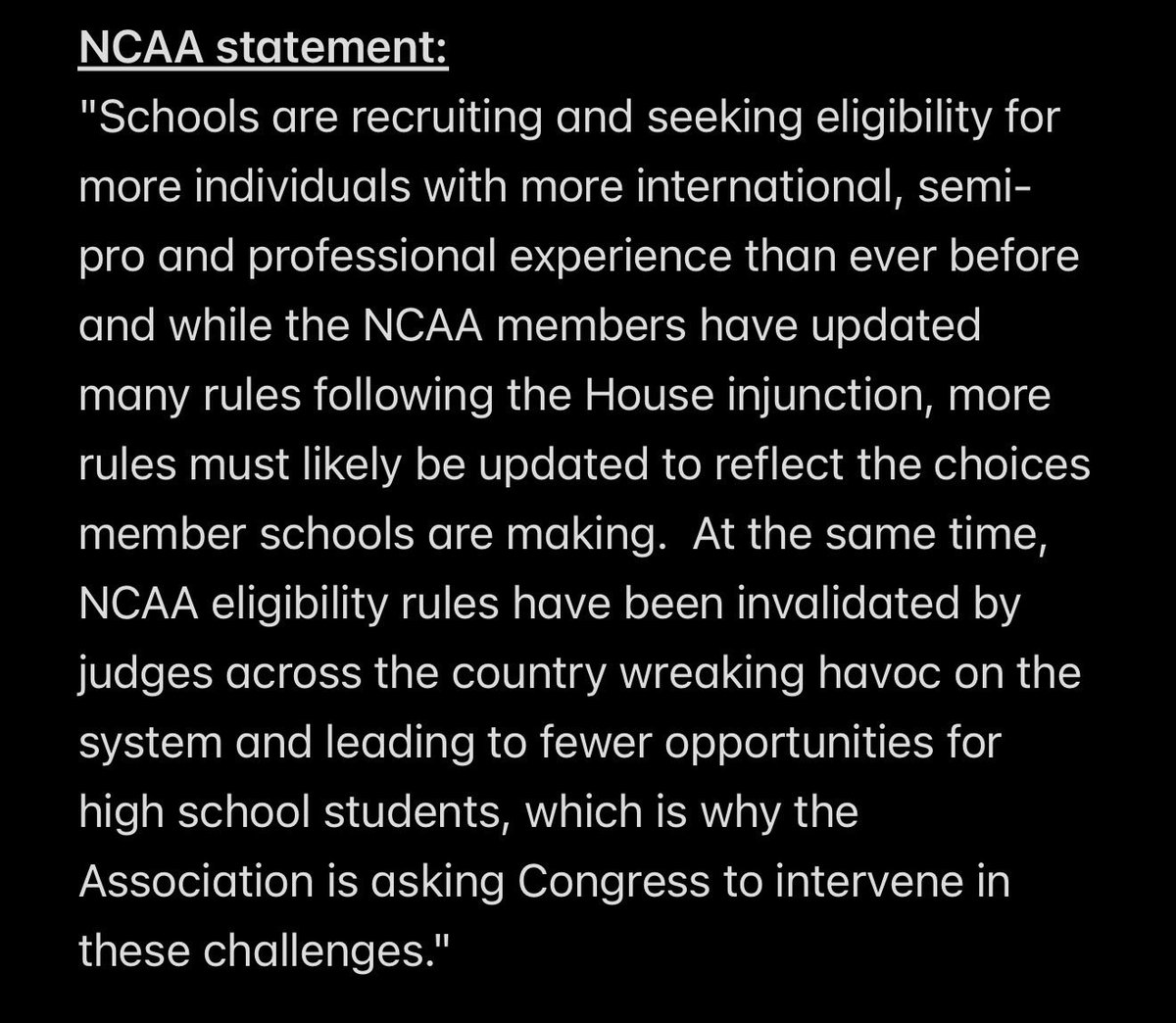 NCAA statement:
"Schools are recruiting and seeking eligibility for more individuals with more international, semi-pro and professional experience than ever before and while the NCAA members have updated many rules following the House injunction, more rules must likely be updated to reflect the choices member schools are making.  At the same time, NCAA eligibility rules have been invalidated by judges across the country wreaking havoc on the system and leading to fewer opportunities for high school students, which is why the Association is asking Congress to intervene in these challenges."